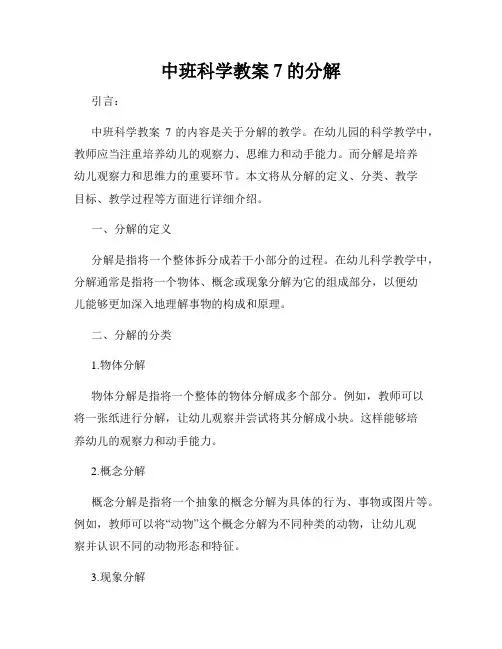 中班科学教案 7 的分解

引言：

中班科学教案 7 的内容是关于分解的教学。在幼儿园的科学教学中，教师应当注重培养幼儿的观察力、思维力和动手能力。而分解是培养幼儿观察力和思维力的重要环节。本文将从分解的定义、分类、教学目标、教学过程等方面进行详细介绍。

一、分解的定义

分解是指将一个整体拆分成若干小部分的过程。在幼儿科学教学中，分解通常是指将一个物体、概念或现象分解为它的组成部分，以便幼儿能够更加深入地理解事物的构成和原理。

二、分解的分类

1.物体分解

物体分解是指将一个整体的物体分解成多个部分。例如，教师可以将一张纸进行分解，让幼儿观察并尝试将其分解成小块。这样能够培养幼儿的观察力和动手能力。

2.概念分解

概念分解是指将一个抽象的概念分解为具体的行为、事物或图片等。例如，教师可以将“动物”这个概念分解为不同种类的动物，让幼儿观察并认识不同的动物形态和特征。

3.现象分解